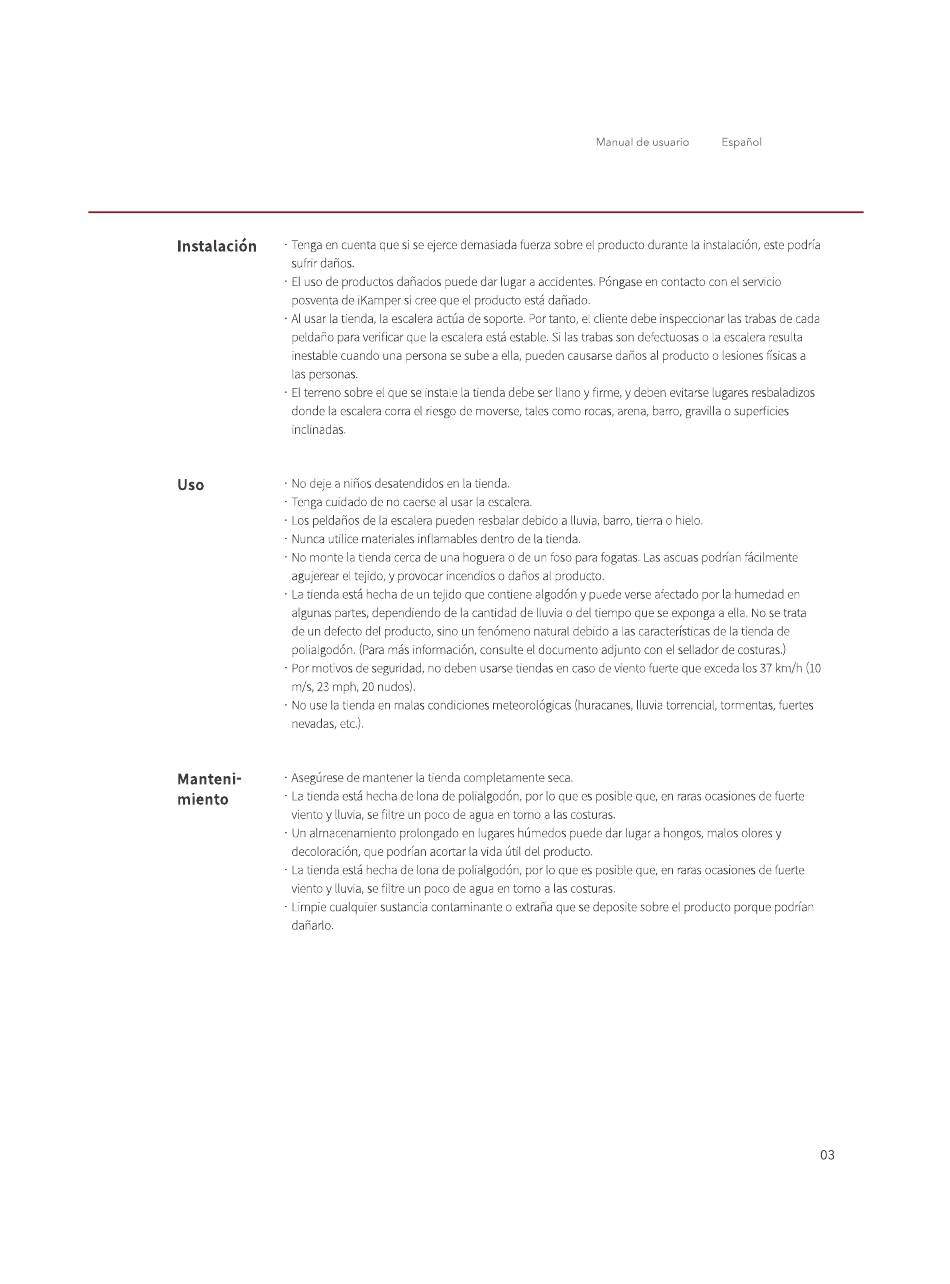 Manual de usuario Español

Instalación

· Tenga en cuenta que si se ejerce demasiada fuerza sobre el producto durante la instalación, este podría sufrir daños.
· El uso de productos dañados puede dar lugar a accidentes. Póngase en contacto con el servicio posventa de iKamper si cree que el producto está dañado.
· Al usar la tienda, la escalera actúa de soporte. Por tanto, el cliente debe inspeccionar las trabas de cada peldaño para verificar que la escalera está estable. Si las trabas son defectuosas o la escalera resulta inestable cuando una persona se sube a ella, pueden causarse daños al producto o lesiones físicas a las personas.
· El terreno sobre el que se instale la tienda debe ser llano y firme, y deben evitarse lugares resbaladizos donde la escalera corra el riesgo de moverse, tales como rocas, arena, barro, gravilla o superficies inclinadas.

Uso

· No deje a niños desatendidos en la tienda.
· Tenga cuidado de no caerse al usar la escalera.
· Los peldaños de la escalera pueden resbalar debido a lluvia, barro, tierra o hielo.
· Nunca utilice materiales inflamables dentro de la tienda.
· No monte la tienda cerca de una hoguera o de un foso para fogatas. Las ascuas podrían fácilmente agujerear el tejido, y provocar incendios o daños al producto.
· La tienda está hecha de un tejido que contiene algodón y puede verse afectado por la humedad en algunas partes, dependiendo de la cantidad de lluvia o del tiempo que se exponga a ella. No se trata de un defecto del producto, sino un fenómeno natural debido a las características de la tienda de polialgodón. (Para más información, consulte el documento adjunto con el sellador de costuras.)
· Por motivos de seguridad, no deben usarse tiendas en caso de viento fuerte que exceda los 37 km/h (10 m/s, 23 mph, 20 nudos).
· No use la tienda en malas condiciones meteorológicas (huracanes, lluvia torrencial, tormentas, fuertes nevadas, etc.).

Mantenimiento

· Asegúrese de mantener la tienda completamente seca.
· La tienda está hecha de lona de polialgodón, por lo que es posible que, en raras ocasiones de fuerte viento y lluvia, se filtre un poco de agua en torno a las costuras.
· Un almacenamiento prolongado en lugares húmedos puede dar lugar a hongos, malos olores y decoloración, que podrían acortar la vida útil del producto.
· La tienda está hecha de lona de polialgodón, por lo que es posible que, en raras ocasiones de fuerte viento y lluvia, se filtre un poco de agua en torno a las costuras.
· Limpie cualquier sustancia contaminante o extraña que se deposite sobre el producto porque podrían dañarlo.

03